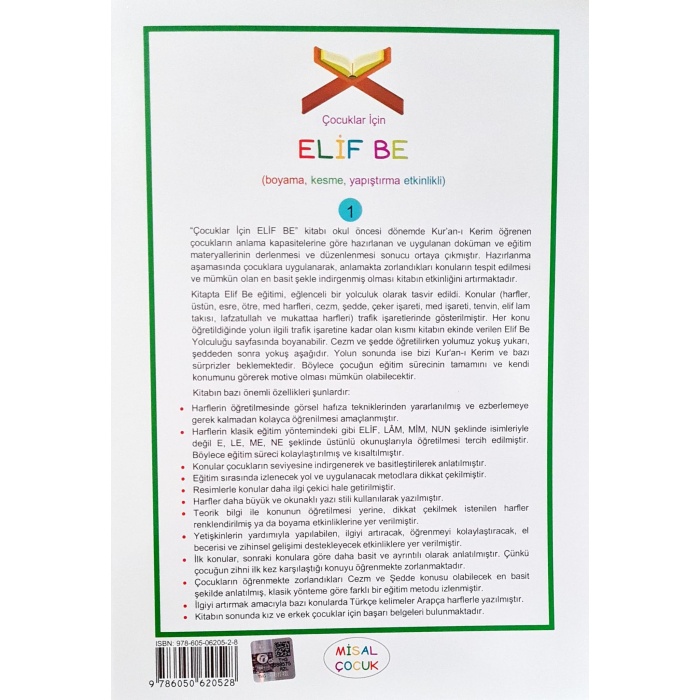 Çocuklar İçin

ELİF BE

(boyama, kesme, yapıştırma etkinlikli)

1

"Çocuklar İçin ELİF BE" kitabı okul öncesi dönemde Kur'an-ı Kerim öğrenen çocukların anlama kapasitelerine göre hazırlanan ve uygulanan doküman ve eğitim materyallerinin derlenmesi ve düzenlenmesi sonucu ortaya çıkmıştır. Hazırlanma aşamasında çocuklara uygulanarak, anlamakta zorlandıkları konuların tespit edilmesi ve mümkün olan en basit şekle indirgenmiş olması kitabın etkinliğini artırmaktadır.

Kitapta Elif Be eğitimi, eğlenceli bir yolculuk olarak tasvir edildi. Konular (harfler, üstün, esre, ötre, med harfleri, cezm, şedde, çeker işareti, med işareti, tenvin, elif lam takısı, lafzatullah ve mukattaa harfleri) trafik işaretlerinde gösterilmiştir. Her konu öğretildiğinde yolun ilgili trafik işaretine kadar olan kısmı kitabın ekinde verilen Elif Be Yolculuğu sayfasında boyanabilir. Cezm ve şedde öğretilirken yolumuz yokuş yukarı, şeddeden sonra yokuş aşağıdır. Yolun sonunda ise bizi Kur'an-ı Kerim ve bazı sürprizler beklemektedir. Böylece çocuğun eğitim sürecinin tamamını ve kendi konumunu görerek motive olması mümkün olabilecektir.

Kitabın bazı önemli özellikleri şunlardır:

• Harflerin öğretilmesinde görsel hafıza tekniklerinden yararlanılmış ve ezberlemeye gerek kalmadan kolayca öğrenilmesi amaçlanmıştır.
• Harflerin klasik eğitim yöntemindeki gibi ELİF, LÂM, MİM, NUN şeklinde isimleriyle değil E, LE, ME, NE şeklinde üstünlü okunuşlarıyla öğretilmesi tercih edilmiştir. Böylece eğitim süreci kolaylaştırılmış ve kısaltılmıştır.
• Konular çocukların seviyesine indirgenerek ve basitleştirilerek anlatılmıştır.
• Eğitim sırasında izlenecek yol ve uygulanacak metodlara dikkat çekilmiştir.
• Resimlerle konular daha ilgi çekici hale getirilmiştir.
• Harfler daha büyük ve okunaklı yazı stili kullanılarak yazılmıştır.
• Teorik bilgi ile konunun öğretilmesi yerine, dikkat çekilmek istenilen harfler renklendirilmiş ya da boyama etkinliklerine yer verilmiştir.
• Yetişkinlerin yardımıyla yapılabilen, ilgiyi artıracak, öğrenmeyi kolaylaştıracak, el becerisi ve zihinsel gelişimi destekleyecek etkinliklere yer verilmiştir.
• İlk konular, sonraki konulara göre daha basit ve ayrıntılı olarak anlatılmıştır. Çünkü çocuğun zihni ilk kez karşılaştığı konuyu öğrenmekte zorlanmaktadır.
• Çocukların öğrenmekte zorlandıkları Cezm ve Şedde konusu olabilecek en basit şekilde anlatılmış, klasik yönteme göre farklı bir eğitim metodu izlenmiştir.
• İlgiyi artırmak amacıyla bazı konularda Türkçe kelimeler Arapça harflerle yazılmıştır.
• Kitabın sonunda kız ve erkek çocuklar için başarı belgeleri bulunmaktadır.

ISBN: 978-605-06205-2-8

9 786050 620528

MİSAL ÇOCUK